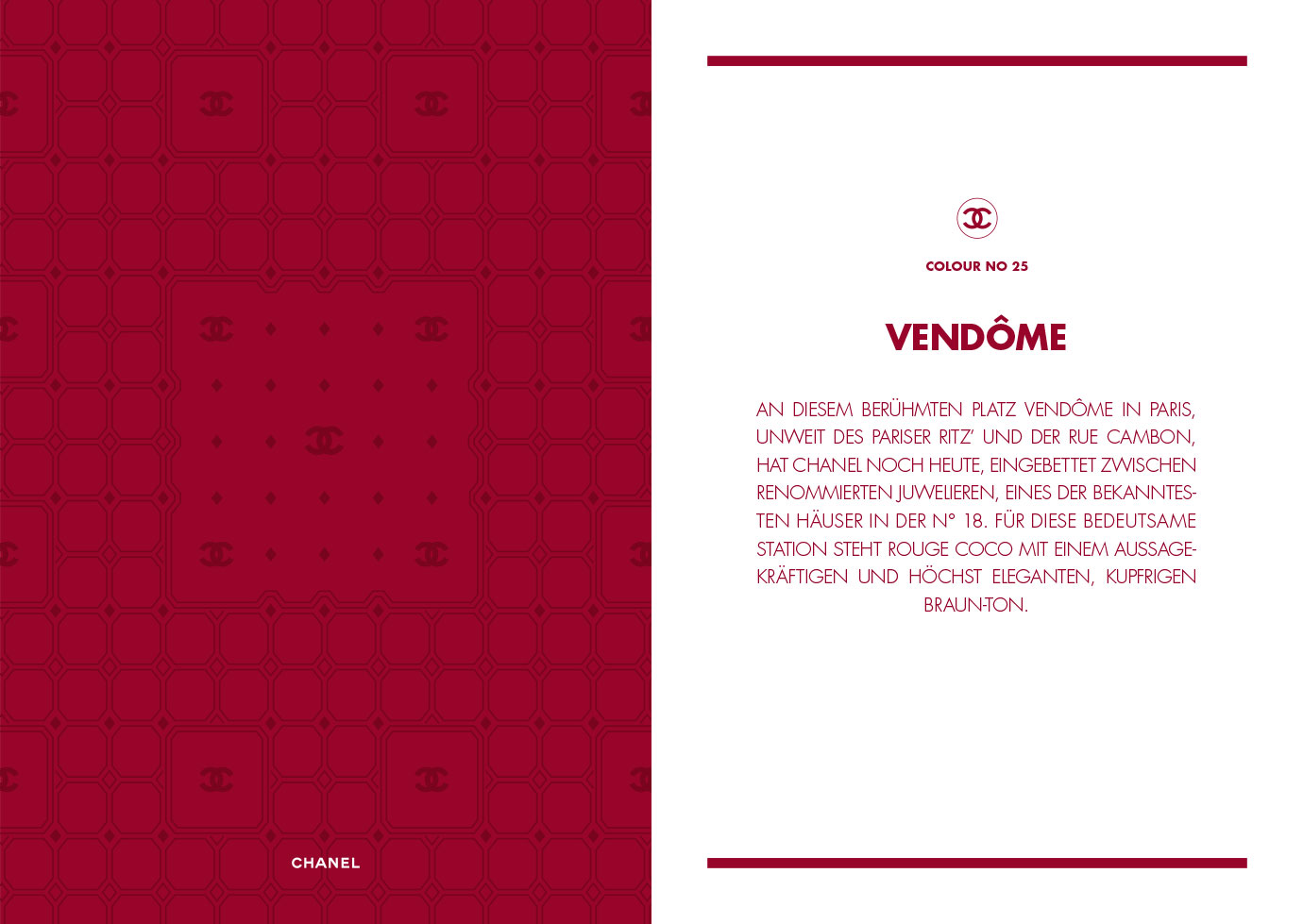 CHANEL

COLOUR NO 25

VENDÔME

AN DIESEM BERÜHMTEN PLATZ VENDÔME IN PARIS, UNWEIT DES PARISER RITZ' UND DER RUE CAMBON, HAT CHANEL NOCH HEUTE, EINGEBETTET ZWISCHEN RENOMMIERTEN JUWELIEREN, EINES DER BEKANNTESTEN HÄUSER IN DER N° 18. FÜR DIESE BEDEUTSAME STATION STEHT ROUGE COCO MIT EINEM AUSSAGEKRÄFTIGEN UND HÖCHST ELEGANTEN, KUPFRIGEN BRAUN-TON.